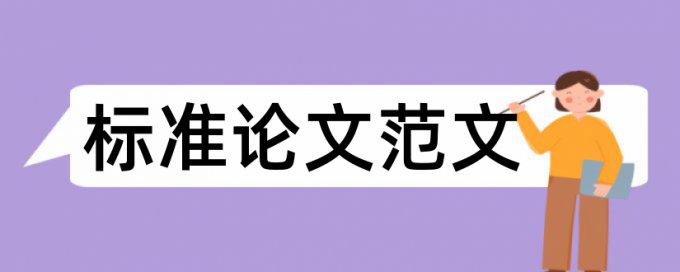 标准论文范文